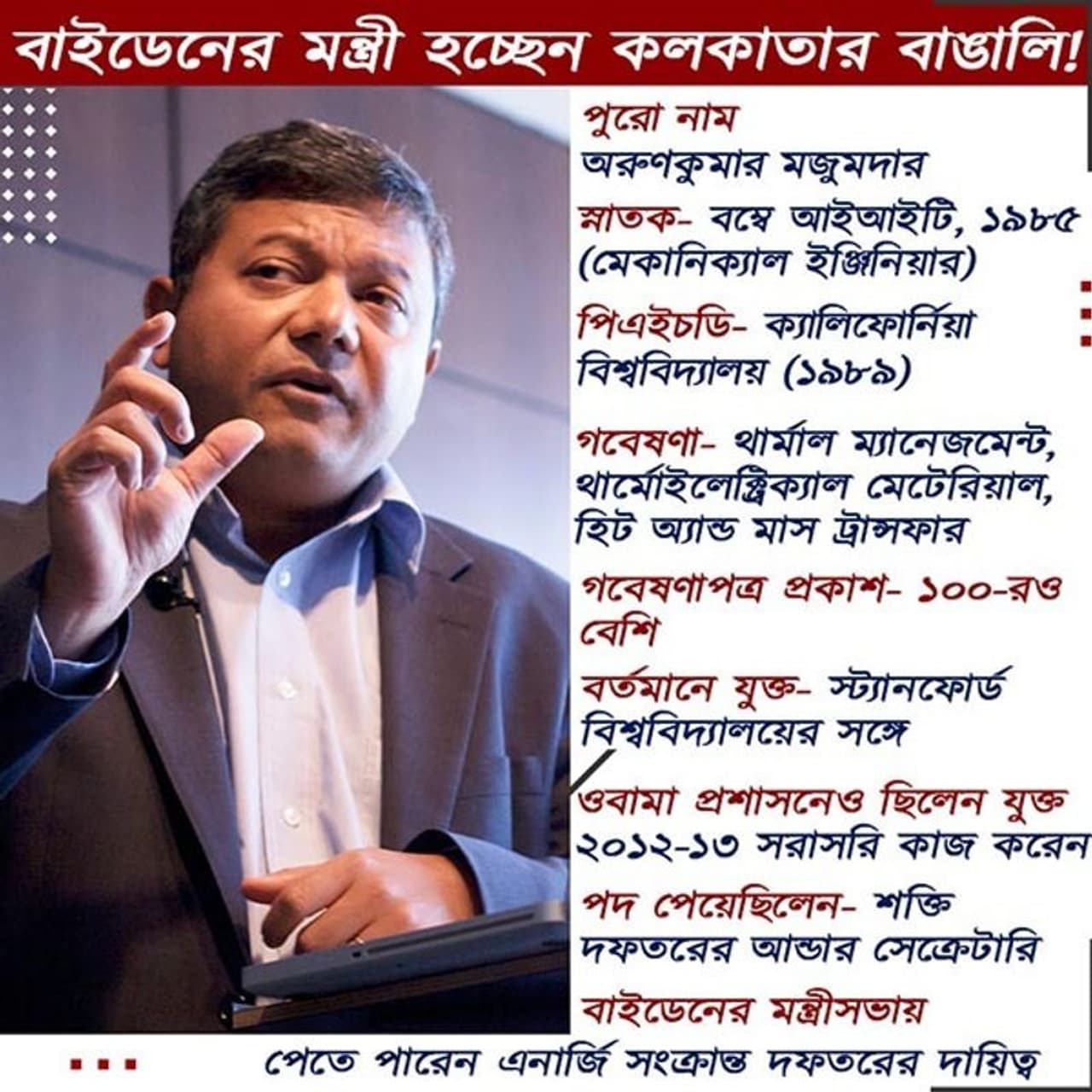 বাইডেনের মন্ত্রী হচ্ছেন কলকাতার বাঙালি!

পুরো নাম
অরুণকুমার মজুমদার

স্নাতক- বম্বে আইআইটি, ১৯৮৫ (মেকানিক্যাল ইঞ্জিনিয়ার)

পিএইচডি- ক্যালিফোর্নিয়া বিশ্ববিদ্যালয় (১৯৮৯)

গবেষণা- থার্মাল ম্যানেজমেন্ট, থার্মোইলেক্ট্রিক্যাল মেটেরিয়াল, হিট অ্যান্ড মাস ট্রান্সফার

গবেষণাপত্র প্রকাশ- ১০০-রও বেশি

বর্তমানে যুক্ত- স্ট্যানফোর্ড বিশ্ববিদ্যালয়ের সঙ্গে

ওবামা প্রশাসনেও ছিলেন যুক্ত
২০১২-১৩ সরাসরি কাজ করেন

পদ পেয়েছিলেন- শক্তি দফতরের আন্ডার সেক্রেটারি

বাইডেনের মন্ত্রীসভায়
পেতে পারেন এনার্জি সংক্রান্ত দফতরের দায়িত্ব